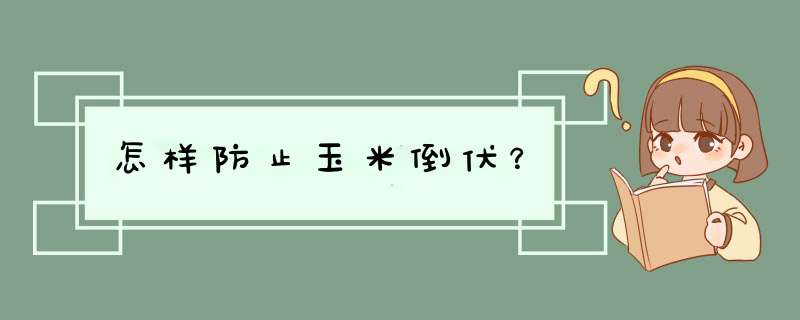 怎样防止玉米倒伏？